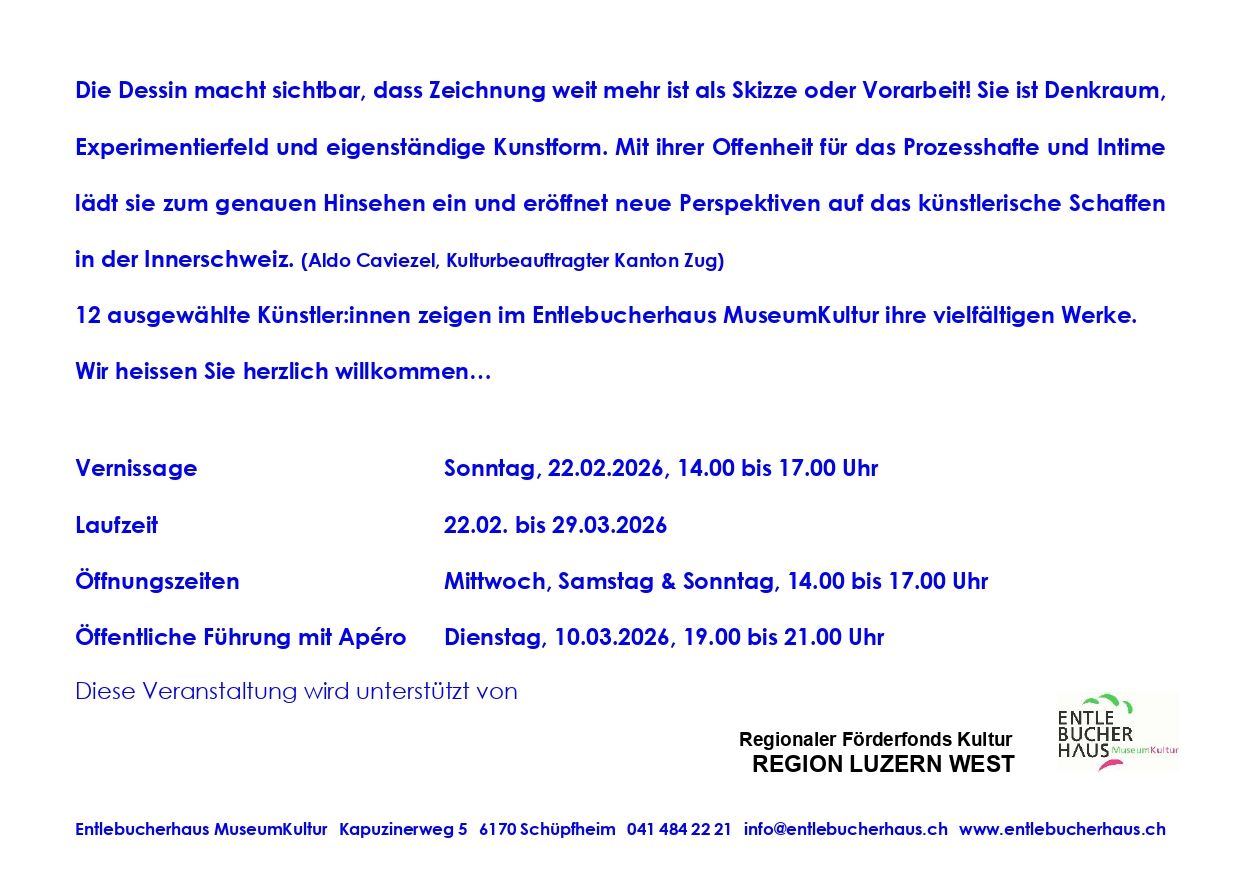 Die Dessin macht sichtbar, dass Zeichnung weit mehr ist als Skizze oder Vorarbeit! Sie ist Denkraum, Experimentierfeld und eigenständige Kunstform. Mit ihrer Offenheit für das Prozesshafte und Intime lädt sie zum genauen Hinsehen ein und eröffnet neue Perspektiven auf das künstlerische Schaffen in der Innerschweiz. (Aldo Caviezel, Kulturbeauftragter Kanton Zug)

12 ausgewählte Künstler:innen zeigen im Entlebucherhaus MuseumKultur ihre vielfältigen Werke.

Wir heissen Sie herzlich willkommen…

| | |
|---|---|
| Vernissage | Sonntag, 22.02.2026, 14.00 bis 17.00 Uhr |
| Laufzeit | 22.02. bis 29.03.2026 |
| Öffnungszeiten | Mittwoch, Samstag & Sonntag, 14.00 bis 17.00 Uhr |
| Öffentliche Führung mit Apéro | Dienstag, 10.03.2026, 19.00 bis 21.00 Uhr |

Diese Veranstaltung wird unterstützt von

Regionaler Förderfonds Kultur
REGION LUZERN WEST

ENTLE
BUCHER
HAUS MuseumKultur

Entlebucherhaus MuseumKultur Kapuzinerweg 5 6170 Schüpfheim 041 484 22 21 info@entlebucherhaus.ch www.entlebucherhaus.ch